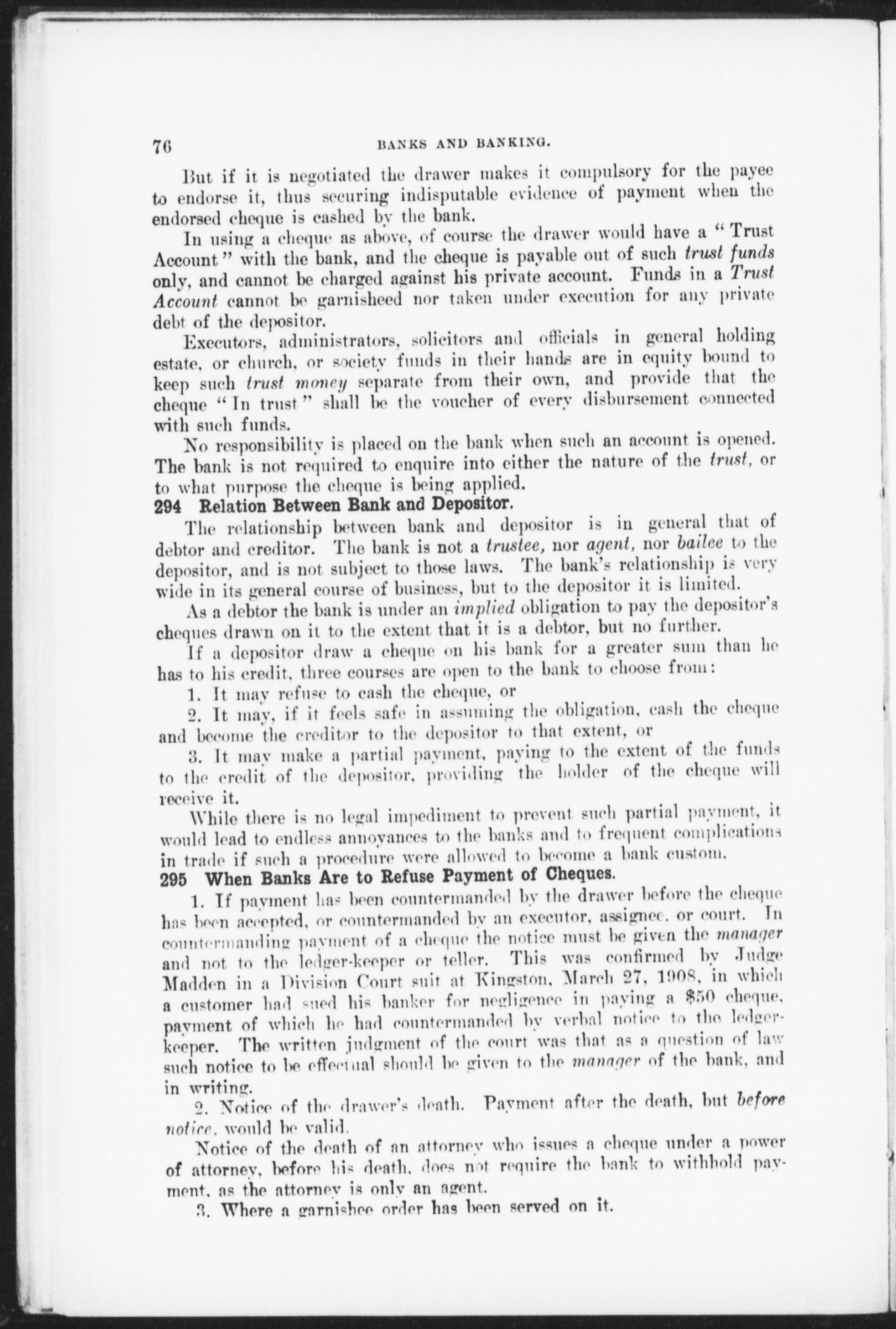 76 BANKS AND BANKING.

But if it is negotiated the drawer makes it compulsory for the payee to endorse it, thus securing indisputable evidence of payment when the endorsed cheque is cashed by the bank.

In using a cheque as above, of course the drawer would have a "Trust Account" with the bank, and the cheque is payable out of such trust funds only, and cannot be charged against his private account. Funds in a Trust Account cannot be garnisheed nor taken under execution for any private debt of the depositor.

Executors, administrators, solicitors and officials in general holding estate, or church, or society funds in their hands are in equity bound to keep such trust money separate from their own, and provide that the cheque "In trust" shall be the voucher of every disbursement connected with such funds.

No responsibility is placed on the bank when such an account is opened. The bank is not required to enquire into either the nature of the trust, or to what purpose the cheque is being applied.

294 Relation Between Bank and Depositor.

The relationship between bank and depositor is in general that of debtor and creditor. The bank is not a trustee, nor agent, nor bailee to the depositor, and is not subject to those laws. The bank's relationship is very wide in its general course of business, but to the depositor it is limited.

As a debtor the bank is under an implied obligation to pay the depositor's cheques drawn on it to the extent that it is a debtor, but no further.

If a depositor draw a cheque on his bank for a greater sum than he has to his credit, three courses are open to the bank to choose from:

1. It may refuse to cash the cheque, or

2. It may, if it feels safe in assuming the obligation, cash the cheque and become the creditor to the depositor to that extent, or

3. It may make a partial payment, paying to the extent of the funds to the credit of the depositor, providing the holder of the cheque will receive it.

While there is no legal impediment to prevent such partial payment, it would lead to endless annoyances to the banks and to frequent complications in trade if such a procedure were allowed to become a bank custom.

295 When Banks Are to Refuse Payment of Cheques.

1. If payment has been countermanded by the drawer before the cheque has been accepted, or countermanded by an executor, assignee, or court. In countermanding payment of a cheque the notice must be given the manager and not to the ledger-keeper or teller. This was confirmed by Judge Madden in a Division Court suit at Kingston, March 27, 1908, in which a customer had sued his banker for negligence in paying a $50 cheque, payment of which he had countermanded by verbal notice to the ledger-keeper. The written judgment of the court was that as a question of law such notice to be effectual should be given to the manager of the bank, and in writing.

2. Notice of the drawer's death. Payment after the death, but before notice, would be valid.

Notice of the death of an attorney who issues a cheque under a power of attorney, before his death, does not require the bank to withhold payment, as the attorney is only an agent.

3. Where a garnishee order has been served on it.